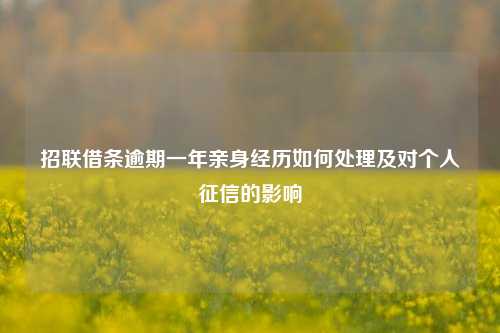 招联借条逾期一年亲身经历如何处理及对个人征信的影响